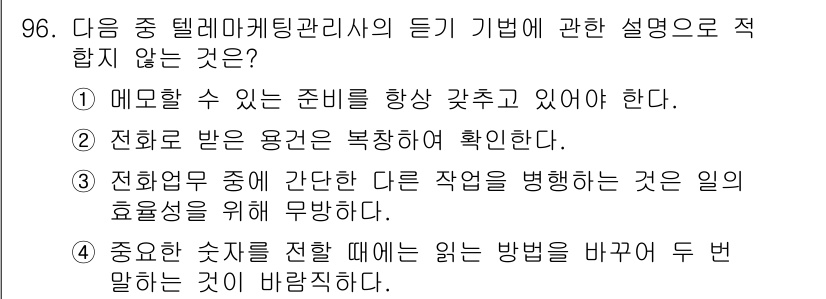 96. 다음 중 텔레마케팅관리사의 듣기 기법에 관한 설명으로 적합지 않는 것은?

① 메모할 수 있는 준비를 항상 갖추고 있어야 한다.

② 전화로 받은 용건은 복창하여 확인한다.

③ 전화업무 중에 간단한 다른 작업을 병행하는 것은 일의 효율성을 위해 무방하다.

④ 중요한 숫자를 전할 때에는 읽는 방법을 바꾸어 두 번 말하는 것이 바람직하다.